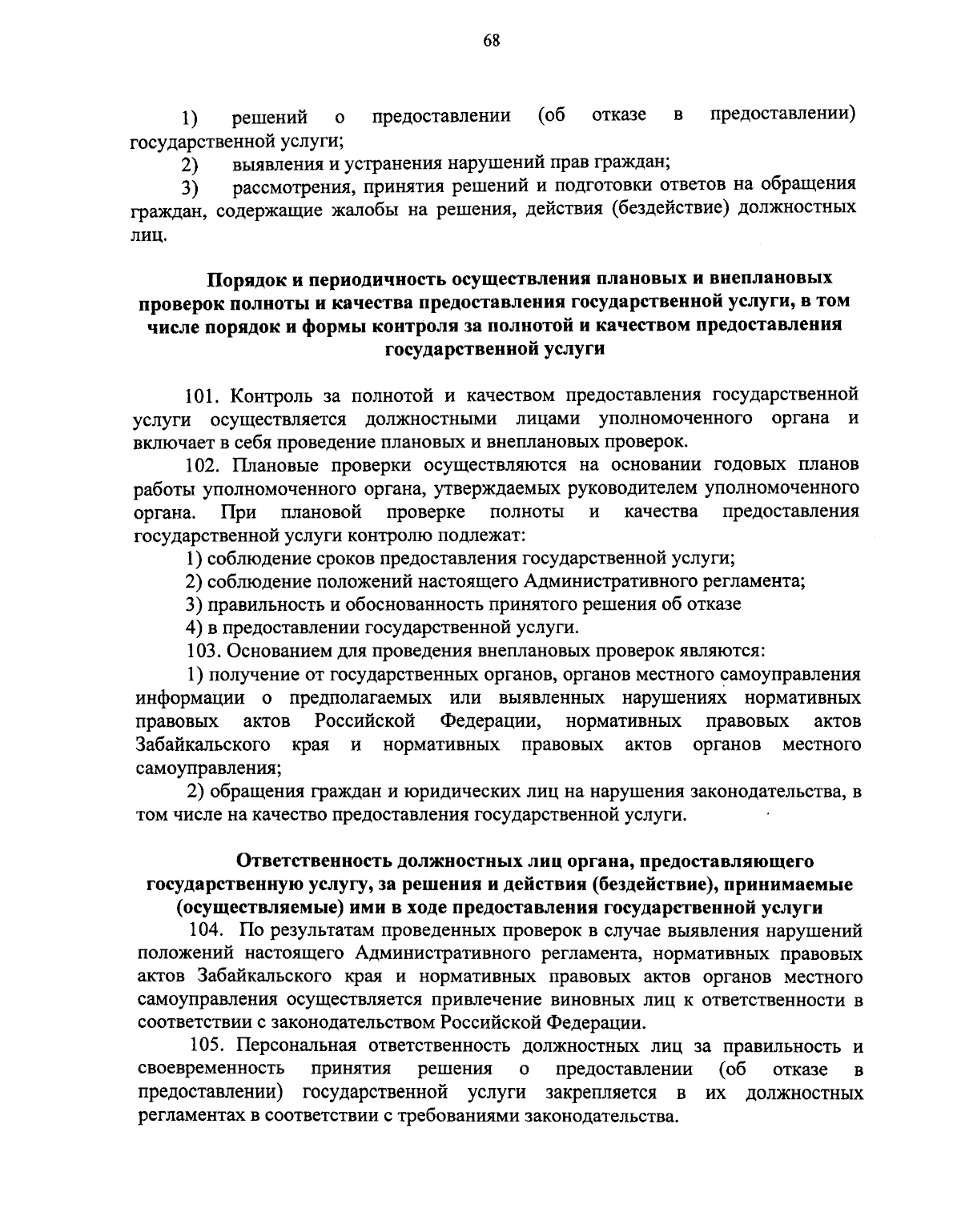 68

1) решений о предоставлении (об отказе в предоставлении) государственной услуги;

2) выявления и устранения нарушений прав граждан;

3) рассмотрения, принятия решений и подготовки ответов на обращения граждан, содержащие жалобы на решения, действия (бездействие) должностных лиц.

Порядок и периодичность осуществления плановых и внеплановых проверок полноты и качества предоставления государственной услуги, в том числе порядок и формы контроля за полнотой и качеством предоставления государственной услуги

101. Контроль за полнотой и качеством предоставления государственной услуги осуществляется должностными лицами уполномоченного органа и включает в себя проведение плановых и внеплановых проверок.

102. Плановые проверки осуществляются на основании годовых планов работы уполномоченного органа, утверждаемых руководителем уполномоченного органа. При плановой проверке полноты и качества предоставления государственной услуги контролю подлежат:

1) соблюдение сроков предоставления государственной услуги;

2) соблюдение положений настоящего Административного регламента;

3) правильность и обоснованность принятого решения об отказе

4) в предоставлении государственной услуги.

103. Основанием для проведения внеплановых проверок являются:

1) получение от государственных органов, органов местного самоуправления информации о предполагаемых или выявленных нарушениях нормативных правовых актов Российской Федерации, нормативных правовых актов Забайкальского края и нормативных правовых актов органов местного самоуправления;

2) обращения граждан и юридических лиц на нарушения законодательства, в том числе на качество предоставления государственной услуги.

Ответственность должностных лиц органа, предоставляющего государственную услугу, за решения и действия (бездействие), принимаемые (осуществляемые) ими в ходе предоставления государственной услуги

104. По результатам проведенных проверок в случае выявления нарушений положений настоящего Административного регламента, нормативных правовых актов Забайкальского края и нормативных правовых актов органов местного самоуправления осуществляется привлечение виновных лиц к ответственности в соответствии с законодательством Российской Федерации.

105. Персональная ответственность должностных лиц за правильность и своевременность принятия решения о предоставлении (об отказе в предоставлении) государственной услуги закрепляется в их должностных регламентах в соответствии с требованиями законодательства.